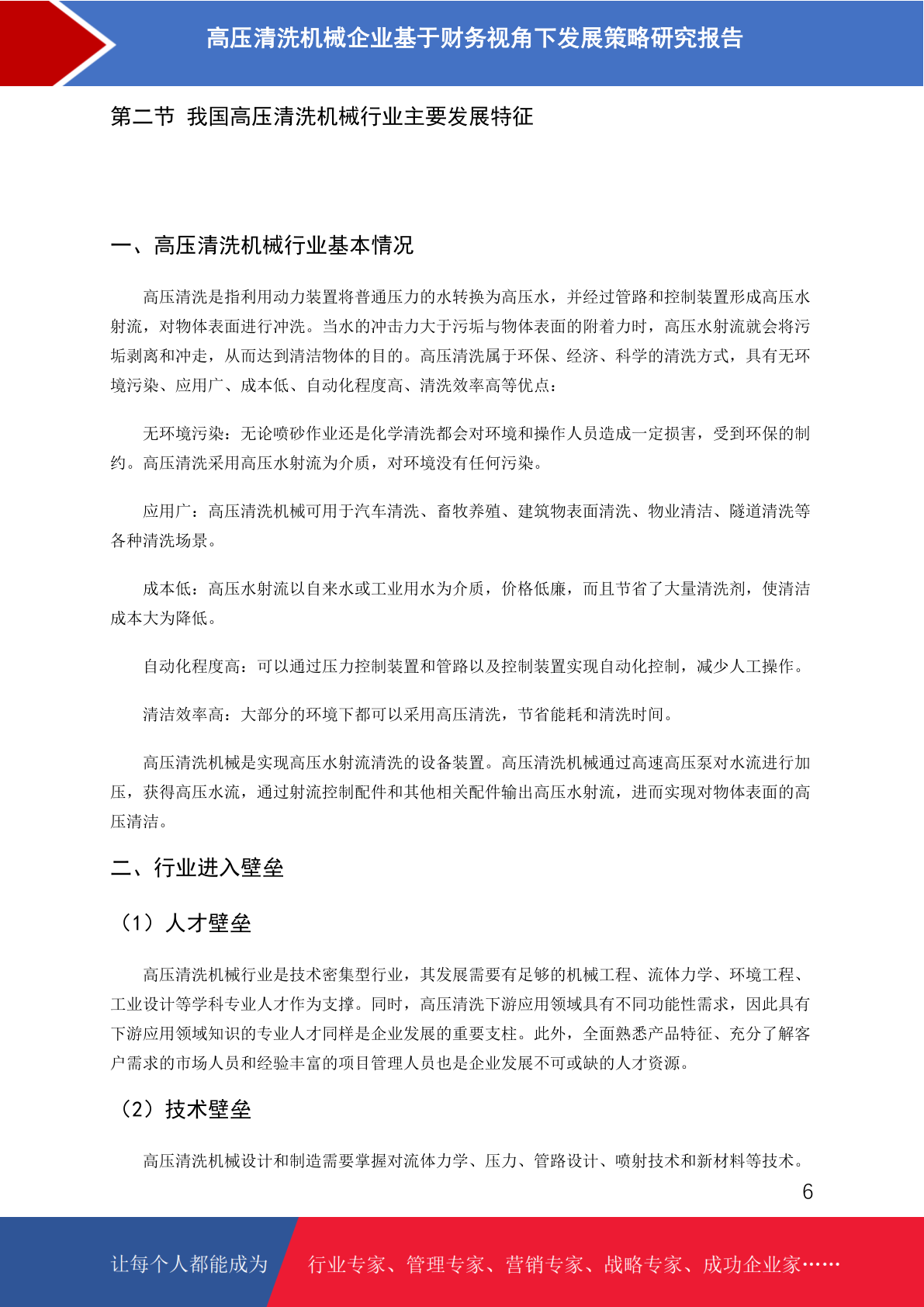 高压清洗机械企业基于财务视角下发展策略研究报告

第二节 我国高压清洗机械行业主要发展特征

一、高压清洗机械行业基本情况

高压清洗是指利用动力装置将普通压力的水转换为高压水，并经过管路和控制装置形成高压水射流，对物体表面进行冲洗。当水的冲击力大于污垢与物体表面的附着力时，高压水射流就会将污垢剥离和冲走，从而达到清洁物体的目的。高压清洗属于环保、经济、科学的清洗方式，具有无环境污染、应用广、成本低、自动化程度高、清洗效率高等优点：

无环境污染：无论喷砂作业还是化学清洗都会对环境和操作人员造成一定损害，受到环保的制约。高压清洗采用高压水射流为介质，对环境没有任何污染。

应用广：高压清洗机械可用于汽车清洗、畜牧养殖、建筑物表面清洗、物业清洁、隧道清洗等各种清洗场景。

成本低：高压水射流以自来水或工业用水为介质，价格低廉，而且节省了大量清洗剂，使清洁成本大为降低。

自动化程度高：可以通过压力控制装置和管路以及控制装置实现自动化控制，减少人工操作。

清洁效率高：大部分的环境下都可以采用高压清洗，节省能耗和清洗时间。

高压清洗机械是实现高压水射流清洗的设备装置。高压清洗机械通过高速高压泵对水流进行加压，获得高压水流，通过射流控制配件和其他相关配件输出高压水射流，进而实现对物体表面的高压清洁。

二、行业进入壁垒

（1）人才壁垒

高压清洗机械行业是技术密集型行业，其发展需要有足够的机械工程、流体力学、环境工程、工业设计等学科专业人才作为支撑。同时，高压清洗下游应用领域具有不同功能性需求，因此具有下游应用领域知识的专业人才同样是企业发展的重要支柱。此外，全面熟悉产品特征、充分了解客户需求的市场人员和经验丰富的项目管理人员也是企业发展不可或缺的人才资源。

（2）技术壁垒

高压清洗机械设计和制造需要掌握对流体力学、压力、管路设计、喷射技术和新材料等技术。

6

让每个人都能成为 行业专家、管理专家、营销专家、战略专家、成功企业家……